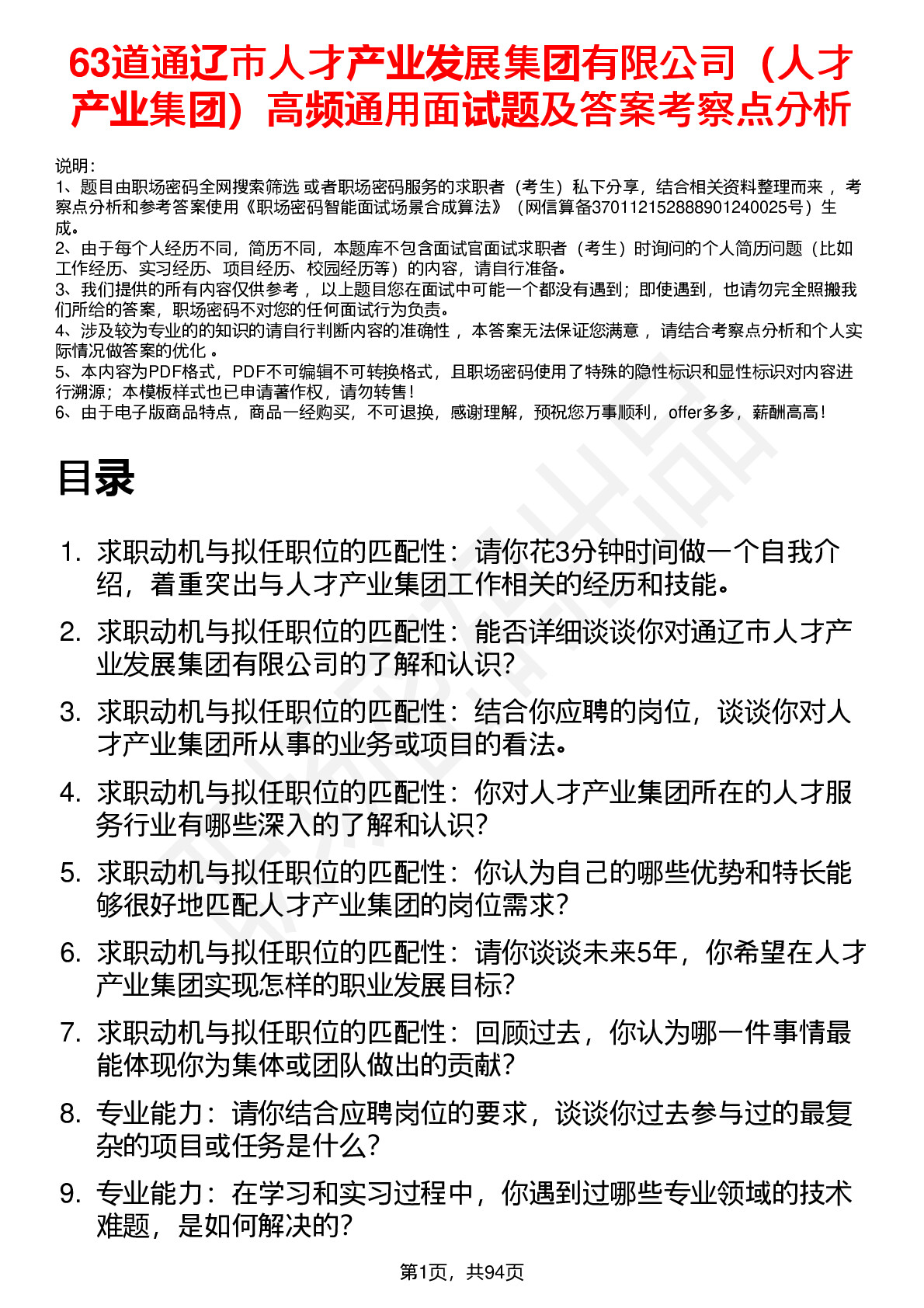 63道通辽市人才产业发展集团有限公司（人才产业集团）高频通用面试题及答案考察点分析

说明：
1、题目由职场密码全网搜索筛选 或者职场密码服务的求职者（考生）私下分享，结合相关资料整理而来， 考察点分析和参考答案使用《职场密码智能面试场景合成算法》（网信算备370112152888901240025号）生成。
2、由于每个人经历不同，简历不同，本题库不包含面试官面试求职者（考生）时询问的个人简历问题（比如工作经历、实习经历、项目经历、校园经历等）的内容，请自行准备。
3、我们提供的所有内容仅供参考， 以上题目您在面试中可能一个都没有遇到；即使遇到，也请勿完全照搬我们所给的答案，职场密码不对您的任何面试行为负责。
4、涉及较为专业的的知识的请自行判断内容的准确性， 本答案无法保证您满意， 请结合考察点分析和个人实际情况做答案的优化 。
5、本内容为PDF格式，PDF不可编辑不可转换格式，且职场密码使用了特殊的隐性标识和显性标识对内容进行溯源；本模板样式也已申请著作权，请勿转售！
6、由于电子版商品特点，商品一经购买，不可退换，感谢理解，预祝您万事顺利，offer多多，薪酬高高！

目录

1. 求职动机与拟任职位的匹配性：请你花3分钟时间做一个自我介绍，着重突出与人才产业集团工作相关的经历和技能。
2. 求职动机与拟任职位的匹配性：能否详细谈谈你对通辽市人才产业发展集团有限公司的了解和认识？
3. 求职动机与拟任职位的匹配性：结合你应聘的岗位，谈谈你对人才产业集团所从事的业务或项目的看法。
4. 求职动机与拟任职位的匹配性：你对人才产业集团所在的人才服务行业有哪些深入的了解和认识？
5. 求职动机与拟任职位的匹配性：你认为自己的哪些优势和特长能够很好地匹配人才产业集团的岗位需求？
6. 求职动机与拟任职位的匹配性：请你谈谈未来5年，你希望在人才产业集团实现怎样的职业发展目标？
7. 求职动机与拟任职位的匹配性：回顾过去，你认为哪一件事情最能体现你为集体或团队做出的贡献？
8. 专业能力：请你结合应聘岗位的要求，谈谈你过去参与过的最复杂的项目或任务是什么？
9. 专业能力：在学习和实习过程中，你遇到过哪些专业领域的技术难题，是如何解决的？

第1页，共94页